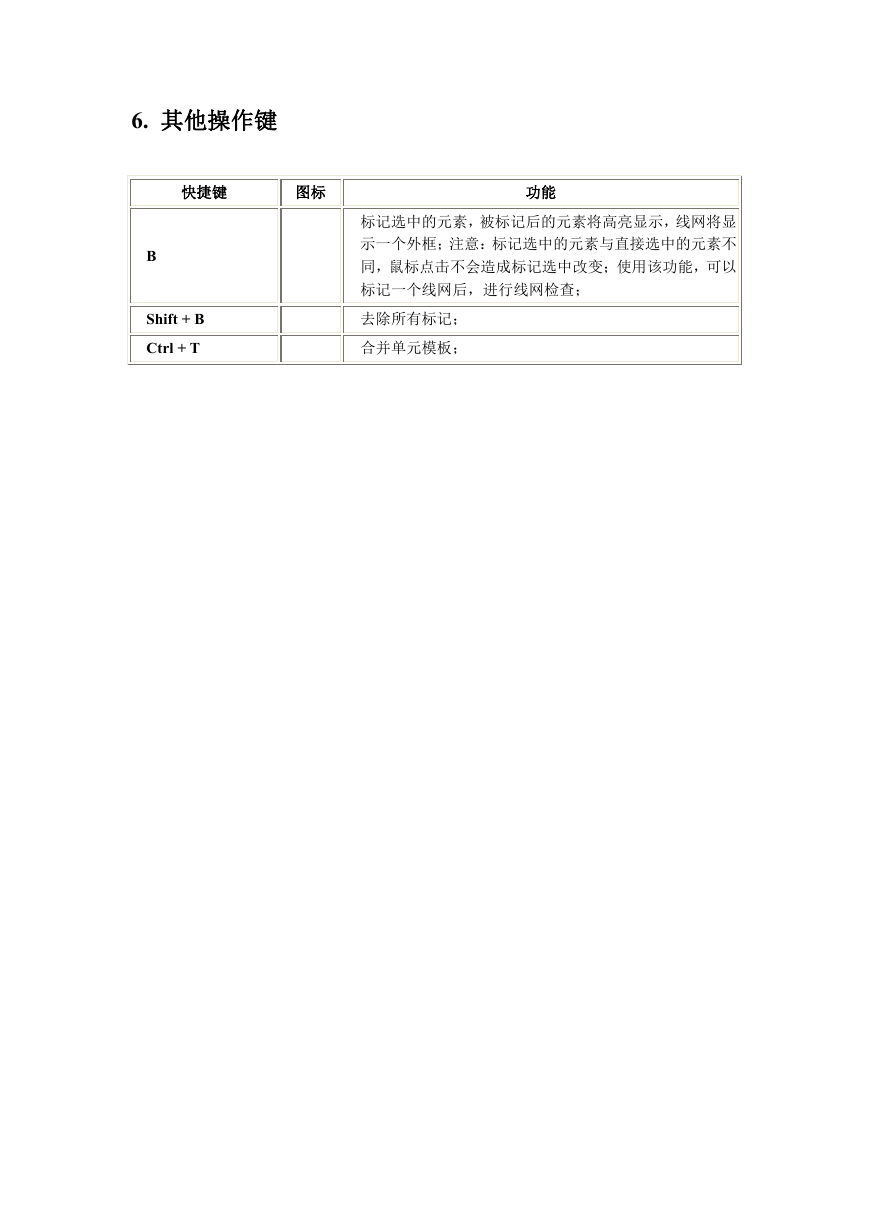 6. 其他操作键

| 快捷键 | 图标 | 功能 |
|---|---|---|
| B |  | 标记选中的元素，被标记后的元素将高亮显示，线网将显示一个外框；注意：标记选中的元素与直接选中的元素不同，鼠标点击不会造成标记选中改变；使用该功能，可以标记一个线网后，进行线网检查； |
| Shift + B |  | 去除所有标记； |
| Ctrl + T |  | 合并单元模板； |